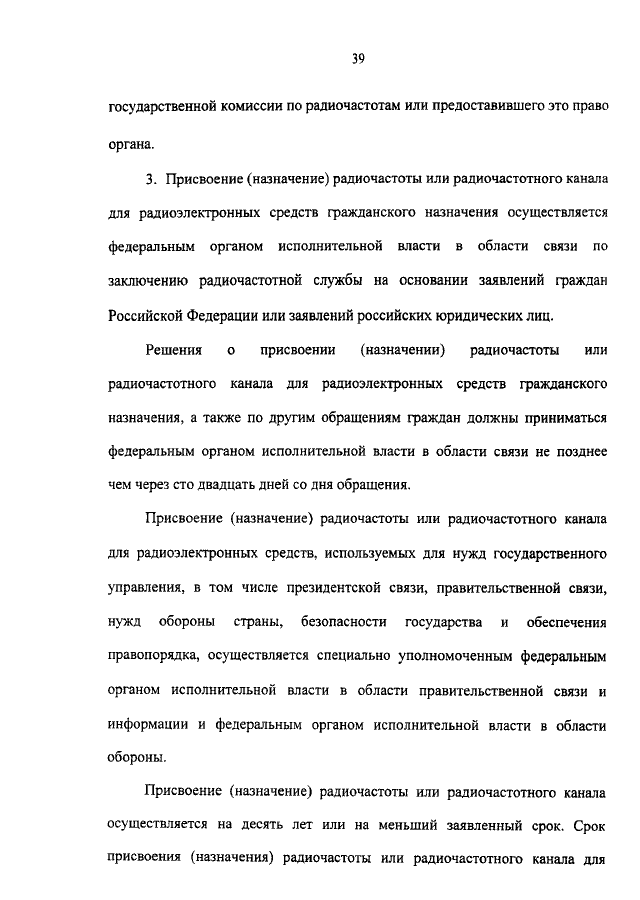 39

государственной комиссии по радиочастотам или предоставившего это право органа.

3. Присвоение (назначение) радиочастоты или радиочастотного канала для радиоэлектронных средств гражданского назначения осуществляется федеральным органом исполнительной власти в области связи по заключению радиочастотной службы на основании заявлений граждан Российской Федерации или заявлений российских юридических лиц.

Решения о присвоении (назначении) радиочастоты или радиочастотного канала для радиоэлектронных средств гражданского назначения, а также по другим обращениям граждан должны приниматься федеральным органом исполнительной власти в области связи не позднее чем через сто двадцать дней со дня обращения.

Присвоение (назначение) радиочастоты или радиочастотного канала для радиоэлектронных средств, используемых для нужд государственного управления, в том числе президентской связи, правительственной связи, нужд обороны страны, безопасности государства и обеспечения правопорядка, осуществляется специально уполномоченным федеральным органом исполнительной власти в области правительственной связи и информации и федеральным органом исполнительной власти в области обороны.

Присвоение (назначение) радиочастоты или радиочастотного канала осуществляется на десять лет или на меньший заявленный срок. Срок присвоения (назначения) радиочастоты или радиочастотного канала для